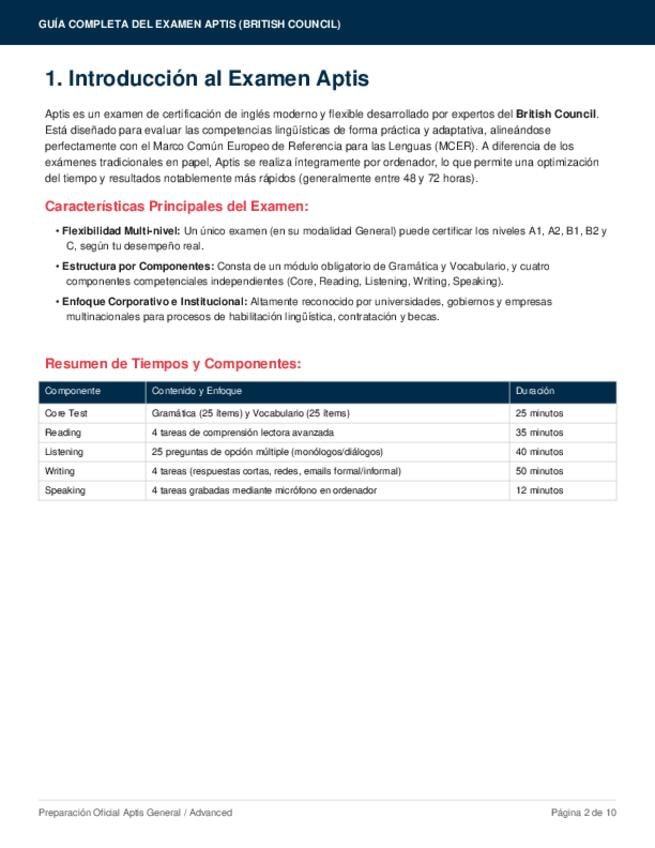 GUÍA COMPLETA DEL EXAMEN APTIS (BRITISH COUNCIL)

1. Introducción al Examen Aptis

Aptis es un examen de certificación de inglés moderno y flexible desarrollado por expertos del British Council. Está diseñado para evaluar las competencias lingüísticas de forma práctica y adaptativa, alineándose perfectamente con el Marco Común Europeo de Referencia para las Lenguas (MCER). A diferencia de los exámenes tradicionales en papel, Aptis se realiza íntegramente por ordenador, lo que permite una optimización del tiempo y resultados notablemente más rápidos (generalmente entre 48 y 72 horas).

Características Principales del Examen:

• Flexibilidad Multi-nivel: Un único examen (en su modalidad General) puede certificar los niveles A1, A2, B1, B2 y C, según tu desempeño real.
• Estructura por Componentes: Consta de un módulo obligatorio de Gramática y Vocabulario, y cuatro componentes competenciales independientes (Core, Reading, Listening, Writing, Speaking).
• Enfoque Corporativo e Institucional: Altamente reconocido por universidades, gobiernos y empresas multinacionales para procesos de habilitación lingüística, contratación y becas.

Resumen de Tiempos y Componentes:

| Componente | Contenido y Enfoque | Duración |
|---|---|---|
| Core Test | Gramática (25 ítems) y Vocabulario (25 ítems) | 25 minutos |
| Reading | 4 tareas de comprensión lectora avanzada | 35 minutos |
| Listening | 25 preguntas de opción múltiple (monólogos/diálogos) | 40 minutos |
| Writing | 4 tareas (respuestas cortas, redes, emails formal/informal) | 50 minutos |
| Speaking | 4 tareas grabadas mediante micrófono en ordenador | 12 minutos |

Preparación Oficial Aptis General / Advanced

Página 2 de 10